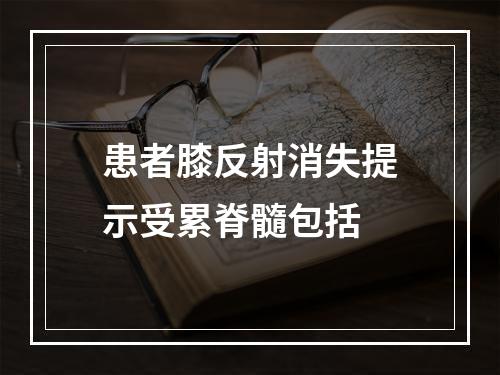 患者膝反射消失提示受累脊髓包括